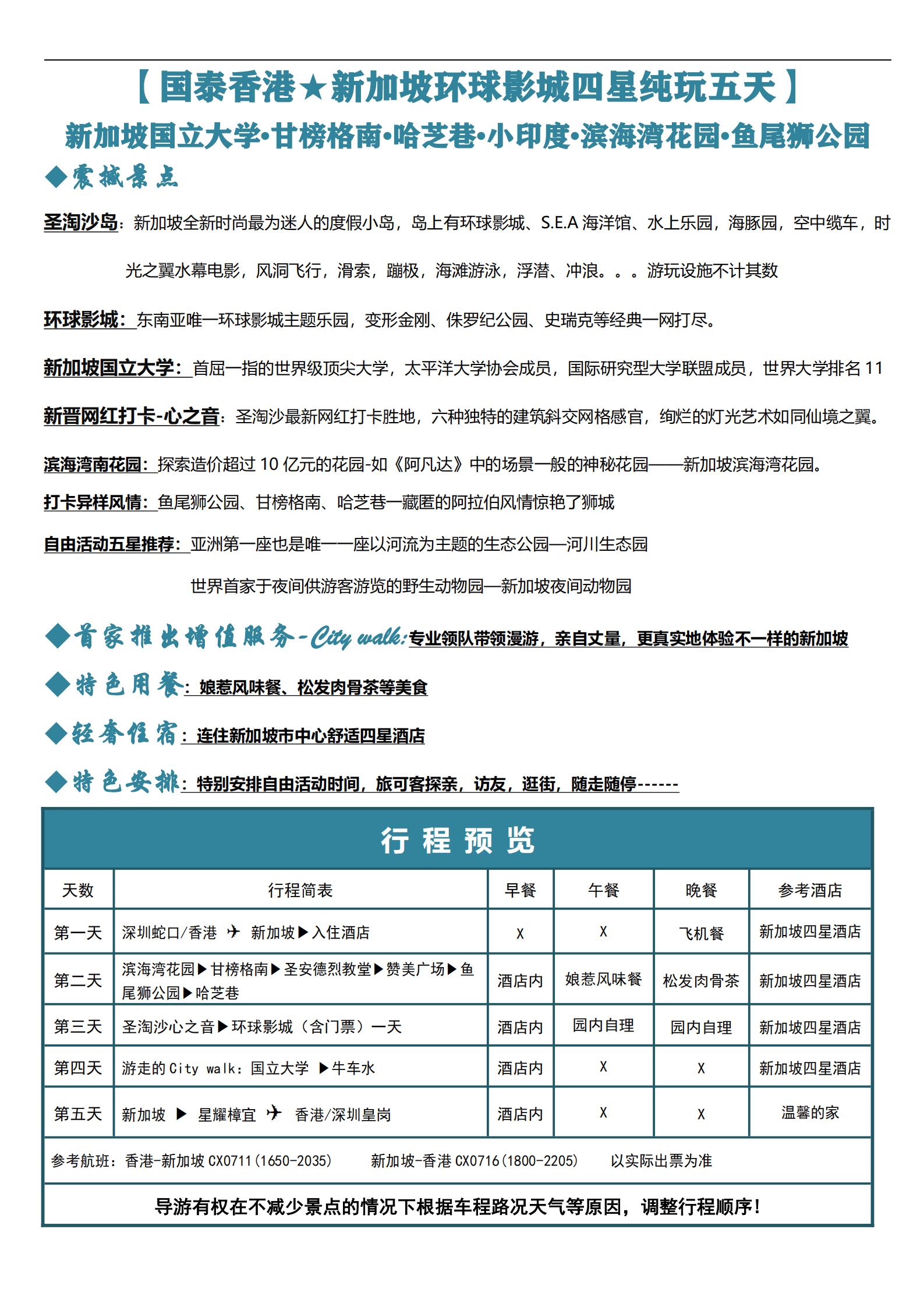 【国泰香港★新加坡环球影城四星纯玩五天】

新加坡国立大学•甘榜格南•哈芝巷•小印度•滨海湾花园•鱼尾狮公园

◆震撼景点

圣淘沙岛：新加坡全新时尚最为迷人的度假小岛，岛上有环球影城、S.E.A 海洋馆、水上乐园，海豚园，空中缆车，时光之翼水幕电影，风洞飞行，滑索，蹦极，海滩游泳，浮潜、冲浪。。。游玩设施不计其数

环球影城：东南亚唯一环球影城主题乐园，变形金刚、侏罗纪公园、史瑞克等经典一网打尽。

新加坡国立大学：首屈一指的世界级顶尖大学，太平洋大学协会成员，国际研究型大学联盟成员，世界大学排名 11

新晋网红打卡-心之音：圣淘沙最新网红打卡胜地，六种独特的建筑斜交网格感官，绚烂的灯光艺术如同仙境之翼。

滨海湾南花园：探索造价超过 10 亿元的花园-如《阿凡达》中的场景一般的神秘花园——新加坡滨海湾花园。

打卡异样风情：鱼尾狮公园、甘榜格南、哈芝巷一藏匿的阿拉伯风情惊艳了狮城

自由活动五星推荐：亚洲第一座也是唯一一座以河流为主题的生态公园—河川生态园

世界首家于夜间供游客游览的野生动物园—新加坡夜间动物园

◆首家推出增值服务-City walk:专业领队带领漫游，亲自丈量，更真实地体验不一样的新加坡

◆特色用餐：娘惹风味餐、松发肉骨茶等美食

◆轻奢住宿：连住新加坡市中心舒适四星酒店

◆特色安排：特别安排自由活动时间，旅可客探亲，访友，逛街，随走随停------

行程预览

| 天数 | 行程简表 | 早餐 | 午餐 | 晚餐 | 参考酒店 |
|---|---|---|---|---|---|
| 第一天 | 深圳蛇口/香港 ✈ 新加坡▶入住酒店 | X | X | 飞机餐 | 新加坡四星酒店 |
| 第二天 | 滨海湾花园▶甘榜格南▶圣安德烈教堂▶赞美广场▶鱼尾狮公园▶哈芝巷 | 酒店内 | 娘惹风味餐 | 松发肉骨茶 | 新加坡四星酒店 |
| 第三天 | 圣淘沙心之音▶环球影城（含门票）一天 | 酒店内 | 园内自理 | 园内自理 | 新加坡四星酒店 |
| 第四天 | 游走的 City walk：国立大学 ▶牛车水 | 酒店内 | X | X | 新加坡四星酒店 |
| 第五天 | 新加坡 ▶ 星耀樟宜 ✈ 香港/深圳皇岗 | 酒店内 | X | X | 温馨的家 |

参考航班：香港-新加坡 CX0711(1650-2035)　　新加坡-香港 CX0716(1800-2205)　　以实际出票为准

导游有权在不减少景点的情况下根据车程路况天气等原因，调整行程顺序！